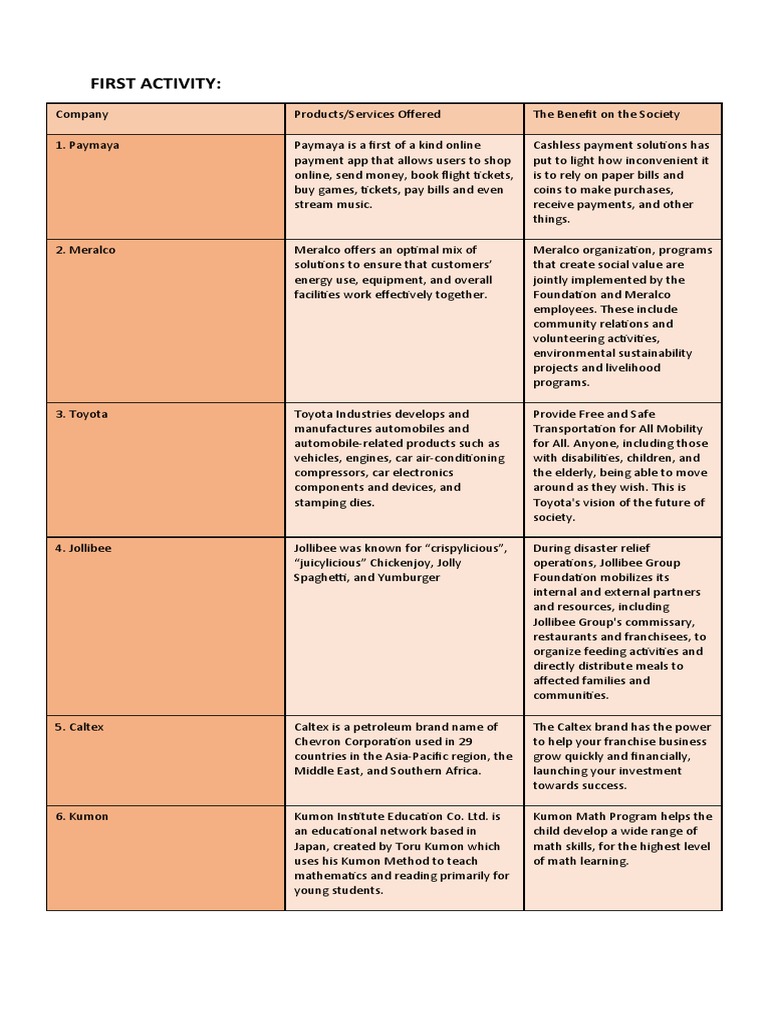 FIRST ACTIVITY:

| Company | Products/Services Offered | The Benefit on the Society |
|---|---|---|
| 1. Paymaya | Paymaya is a first of a kind online payment app that allows users to shop online, send money, book flight tickets, buy games, tickets, pay bills and even stream music. | Cashless payment solutions has put to light how inconvenient it is to rely on paper bills and coins to make purchases, receive payments, and other things. |
| 2. Meralco | Meralco offers an optimal mix of solutions to ensure that customers' energy use, equipment, and overall facilities work effectively together. | Meralco organization, programs that create social value are jointly implemented by the Foundation and Meralco employees. These include community relations and volunteering activities, environmental sustainability projects and livelihood programs. |
| 3. Toyota | Toyota Industries develops and manufactures automobiles and automobile-related products such as vehicles, engines, car air-conditioning compressors, car electronics components and devices, and stamping dies. | Provide Free and Safe Transportation for All Mobility for All. Anyone, including those with disabilities, children, and the elderly, being able to move around as they wish. This is Toyota's vision of the future of society. |
| 4. Jollibee | Jollibee was known for "crispylicious", "juicylicious" Chickenjoy, Jolly Spaghetti, and Yumburger | During disaster relief operations, Jollibee Group Foundation mobilizes its internal and external partners and resources, including Jollibee Group's commissary, restaurants and franchisees, to organize feeding activities and directly distribute meals to affected families and communities. |
| 5. Caltex | Caltex is a petroleum brand name of Chevron Corporation used in 29 countries in the Asia-Pacific region, the Middle East, and Southern Africa. | The Caltex brand has the power to help your franchise business grow quickly and financially, launching your investment towards success. |
| 6. Kumon | Kumon Institute Education Co. Ltd. is an educational network based in Japan, created by Toru Kumon which uses his Kumon Method to teach mathematics and reading primarily for young students. | Kumon Math Program helps the child develop a wide range of math skills, for the highest level of math learning. |